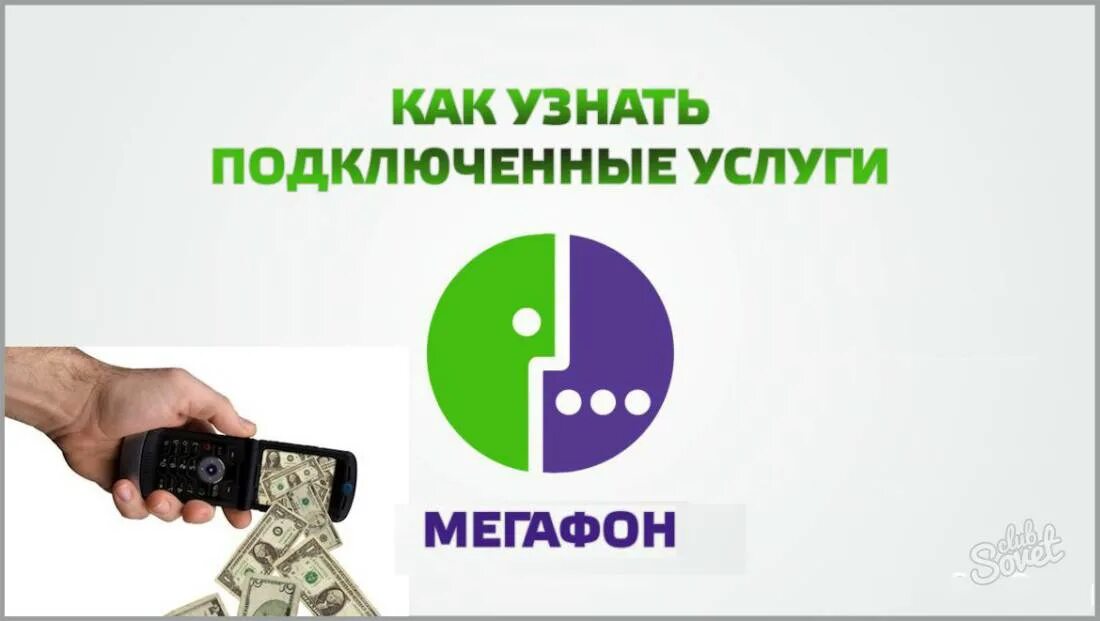 КАК УЗНАТЬ
ПОДКЛЮЧЕННЫЕ УСЛУГИ

МЕГАФОН

club Sovet